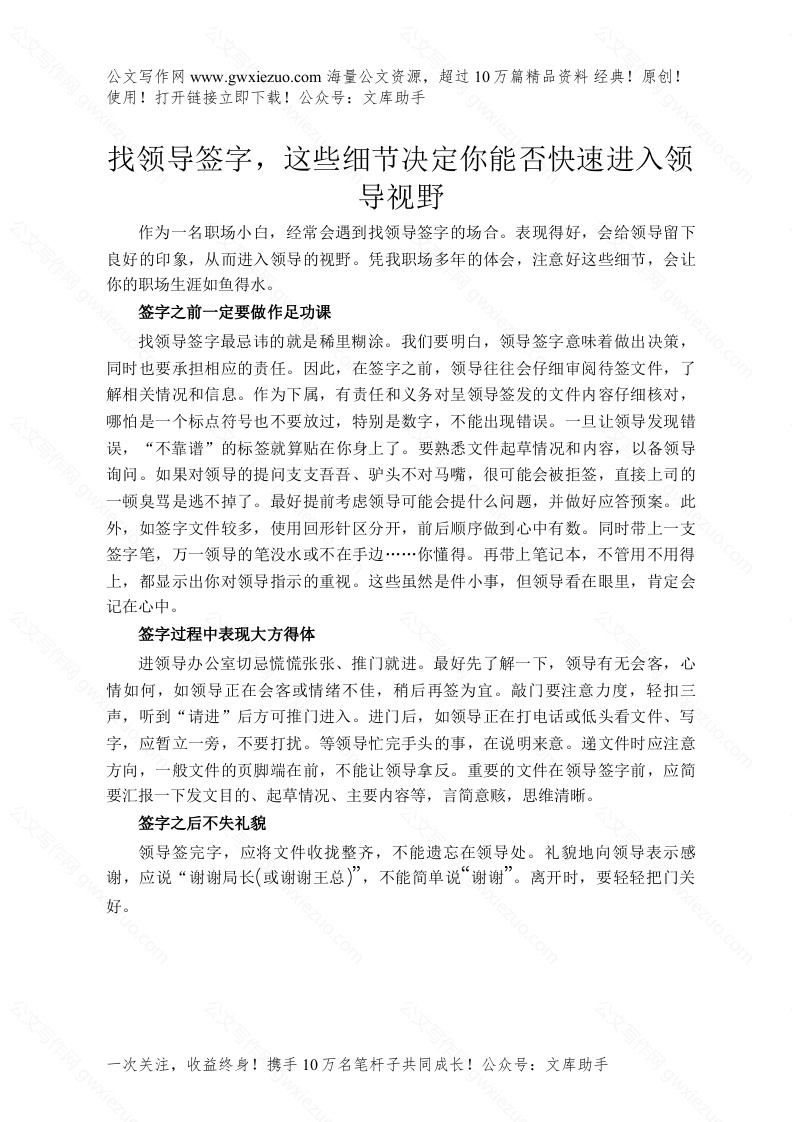 公文写作网 www.gwxiezuo.com 海量公文资源，超过 10 万篇精品资料 经典！原创！使用！打开链接立即下载！公众号：文库助手

找领导签字，这些细节决定你能否快速进入领导视野

作为一名职场小白，经常会遇到找领导签字的场合。表现得好，会给领导留下良好的印象，从而进入领导的视野。凭我职场多年的体会，注意好这些细节，会让你的职场生涯如鱼得水。

签字之前一定要做作足功课

找领导签字最忌讳的就是稀里糊涂。我们要明白，领导签字意味着做出决策，同时也要承担相应的责任。因此，在签字之前，领导往往会仔细审阅待签文件，了解相关情况和信息。作为下属，有责任和义务对呈领导签发的文件内容仔细核对，哪怕是一个标点符号也不要放过，特别是数字，不能出现错误。一旦让领导发现错误，“不靠谱”的标签就算贴在你身上了。要熟悉文件起草情况和内容，以备领导询问。如果对领导的提问支支吾吾、驴头不对马嘴，很可能会被拒签，直接上司的一顿臭骂是逃不掉了。最好提前考虑领导可能会提什么问题，并做好应答预案。此外，如签字文件较多，使用回形针区分开，前后顺序做到心中有数。同时带上一支签字笔，万一领导的笔没水或不在手边……你懂得。再带上笔记本，不管用不用得上，都显示出你对领导指示的重视。这些虽然是件小事，但领导看在眼里，肯定会记在心中。

签字过程中表现大方得体

进领导办公室切忌慌慌张张、推门就进。最好先了解一下，领导有无会客，心情如何，如领导正在会客或情绪不佳，稍后再签为宜。敲门要注意力度，轻扣三声，听到“请进”后方可推门进入。进门后，如领导正在打电话或低头看文件、写字，应暂立一旁，不要打扰。等领导忙完手头的事，在说明来意。递文件时应注意方向，一般文件的页脚端在前，不能让领导拿反。重要的文件在领导签字前，应简要汇报一下发文目的、起草情况、主要内容等，言简意赅，思维清晰。

签字之后不失礼貌

领导签完字，应将文件收拢整齐，不能遗忘在领导处。礼貌地向领导表示感谢，应说“谢谢局长(或谢谢王总)”，不能简单说“谢谢”。离开时，要轻轻把门关好。

一次关注，收益终身！携手 10 万名笔杆子共同成长！公众号：文库助手